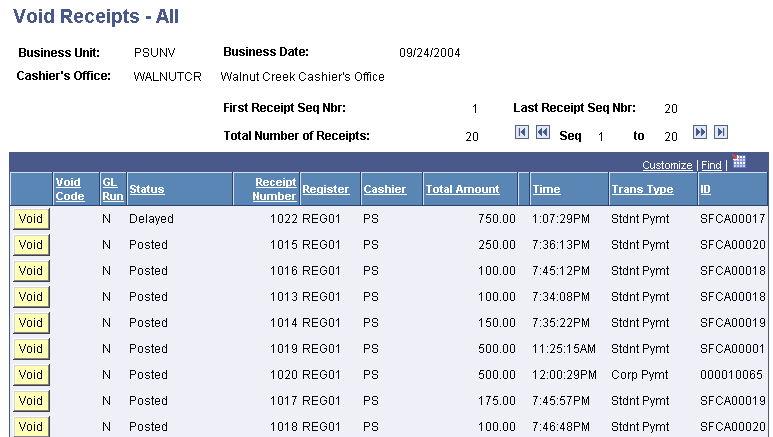 Void Receipts - All

Business Unit: PSUNV Business Date: 09/24/2004

Cashier's Office: WALNUTCR Walnut Creek Cashier's Office

First Receipt Seq Nbr: 1 Last Receipt Seq Nbr: 20

Total Number of Receipts: 20 Seq 1 to 20

Customize | Find |

| | Void Code | GL Run | Status | Receipt Number | Register | Cashier | Total Amount | Time | Trans Type | ID |
|---|---|---|---|---|---|---|---|---|---|---|
| Void | | N | Delayed | 1022 | REG01 | PS | 750.00 | 1:07:29PM | Stdnt Pymt | SFCA00017 |
| Void | | N | Posted | 1015 | REG01 | PS | 250.00 | 7:36:13PM | Stdnt Pymt | SFCA00020 |
| Void | | N | Posted | 1016 | REG01 | PS | 100.00 | 7:45:12PM | Stdnt Pymt | SFCA00018 |
| Void | | N | Posted | 1013 | REG01 | PS | 100.00 | 7:34:08PM | Stdnt Pymt | SFCA00018 |
| Void | | N | Posted | 1014 | REG01 | PS | 150.00 | 7:35:22PM | Stdnt Pymt | SFCA00019 |
| Void | | N | Posted | 1019 | REG01 | PS | 500.00 | 11:25:15AM | Stdnt Pymt | SFCA00001 |
| Void | | N | Posted | 1020 | REG01 | PS | 500.00 | 12:00:29PM | Corp Pymt | 000010065 |
| Void | | N | Posted | 1017 | REG01 | PS | 175.00 | 7:45:57PM | Stdnt Pymt | SFCA00019 |
| Void | | N | Posted | 1018 | REG01 | PS | 100.00 | 7:46:48PM | Stdnt Pymt | SFCA00020 |